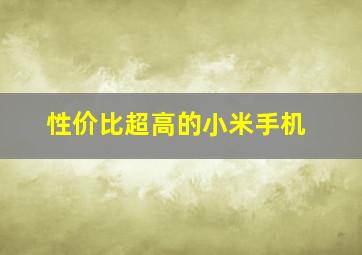 性价比超高的小米手机